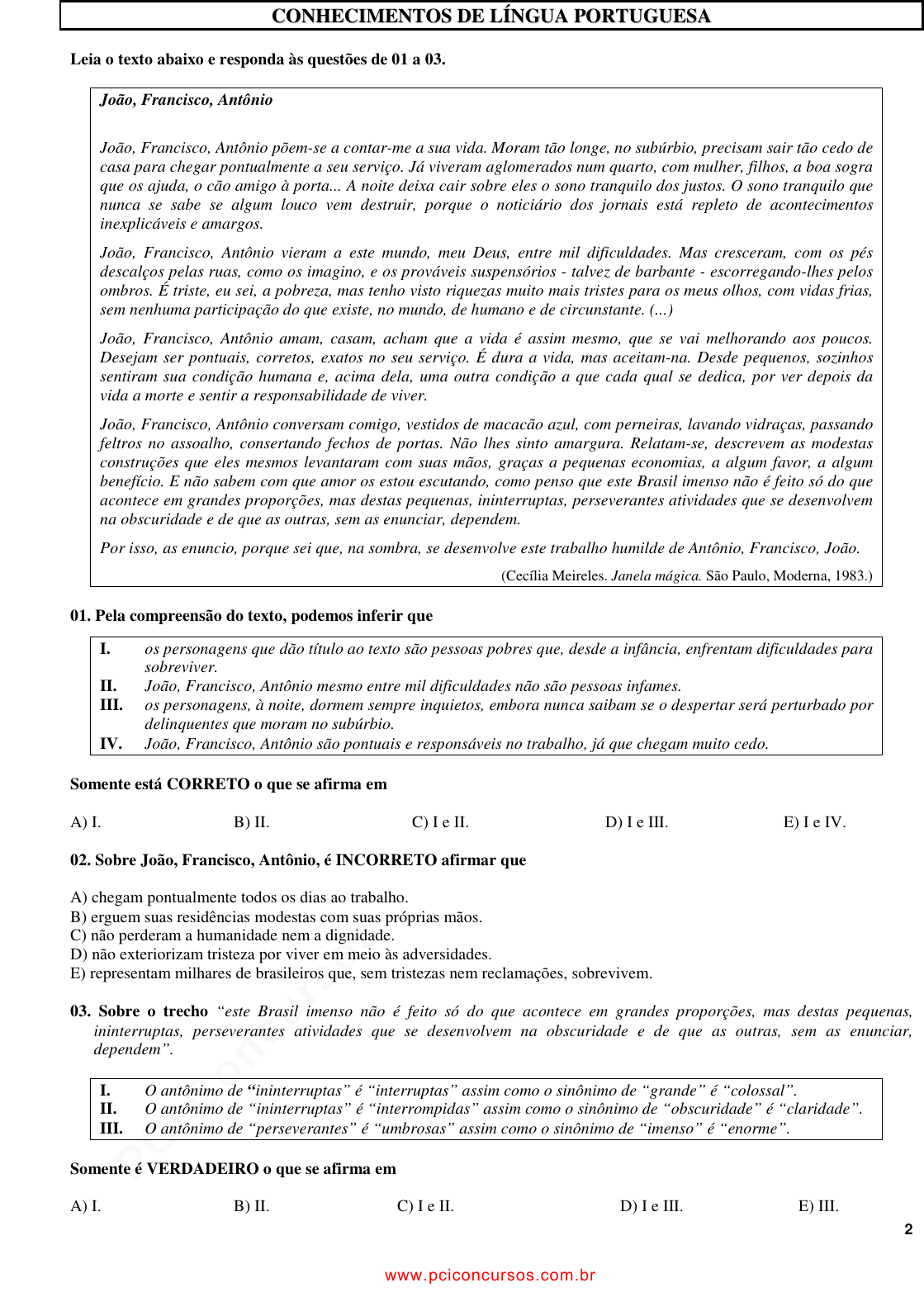 CONHECIMENTOS DE LÍNGUA PORTUGUESA

Leia o texto abaixo e responda às questões de 01 a 03.

João, Francisco, Antônio

João, Francisco, Antônio põem-se a contar-me a sua vida. Moram tão longe, no subúrbio, precisam sair tão cedo de casa para chegar pontualmente a seu serviço. Já viveram aglomerados num quarto, com mulher, filhos, a boa sogra que os ajuda, o cão amigo à porta... A noite deixa cair sobre eles o sono tranquilo dos justos. O sono tranquilo que nunca se sabe se algum louco vem destruir, porque o noticiário dos jornais está repleto de acontecimentos inexplicáveis e amargos.

João, Francisco, Antônio vieram a este mundo, meu Deus, entre mil dificuldades. Mas cresceram, com os pés descalços pelas ruas, como os imagino, e os prováveis suspensórios - talvez de barbante - escorregando-lhes pelos ombros. É triste, eu sei, a pobreza, mas tenho visto riquezas muito mais tristes para os meus olhos, com vidas frias, sem nenhuma participação do que existe, no mundo, de humano e de circunstante. (...)

João, Francisco, Antônio amam, casam, acham que a vida é assim mesmo, que se vai melhorando aos poucos. Desejam ser pontuais, corretos, exatos no seu serviço. É dura a vida, mas aceitam-na. Desde pequenos, sozinhos sentiram sua condição humana e, acima dela, uma outra condição a que cada qual se dedica, por ver depois da vida a morte e sentir a responsabilidade de viver.

João, Francisco, Antônio conversam comigo, vestidos de macacão azul, com perneiras, lavando vidraças, passando feltros no assoalho, consertando fechos de portas. Não lhes sinto amargura. Relatam-se, descrevem as modestas construções que eles mesmos levantaram com suas mãos, graças a pequenas economias, a algum favor, a algum benefício. E não sabem com que amor os estou escutando, como penso que este Brasil imenso não é feito só do que acontece em grandes proporções, mas destas pequenas, ininterruptas, perseverantes atividades que se desenvolvem na obscuridade e de que as outras, sem as enunciar, dependem.

Por isso, as enuncio, porque sei que, na sombra, se desenvolve este trabalho humilde de Antônio, Francisco, João.

(Cecília Meireles. Janela mágica. São Paulo, Moderna, 1983.)

01. Pela compreensão do texto, podemos inferir que

I. os personagens que dão título ao texto são pessoas pobres que, desde a infância, enfrentam dificuldades para sobreviver.
II. João, Francisco, Antônio mesmo entre mil dificuldades não são pessoas infames.
III. os personagens, à noite, dormem sempre inquietos, embora nunca saibam se o despertar será perturbado por delinquentes que moram no subúrbio.
IV. João, Francisco, Antônio são pontuais e responsáveis no trabalho, já que chegam muito cedo.

Somente está CORRETO o que se afirma em

A) I. B) II. C) I e II. D) I e III. E) I e IV.

02. Sobre João, Francisco, Antônio, é INCORRETO afirmar que

A) chegam pontualmente todos os dias ao trabalho.
B) erguem suas residências modestas com suas próprias mãos.
C) não perderam a humanidade nem a dignidade.
D) não exteriorizam tristeza por viver em meio às adversidades.
E) representam milhares de brasileiros que, sem tristezas nem reclamações, sobrevivem.

03. Sobre o trecho "este Brasil imenso não é feito só do que acontece em grandes proporções, mas destas pequenas, ininterruptas, perseverantes atividades que se desenvolvem na obscuridade e de que as outras, sem as enunciar, dependem".

I. O antônimo de "ininterruptas" é "interruptas" assim como o sinônimo de "grande" é "colossal".
II. O antônimo de "ininterruptas" é "interrompidas" assim como o sinônimo de "obscuridade" é "claridade".
III. O antônimo de "perseverantes" é "umbrosas" assim como o sinônimo de "imenso" é "enorme".

Somente é VERDADEIRO o que se afirma em

A) I. B) II. C) I e II. D) I e III. E) III.

2

www.pciconcursos.com.br